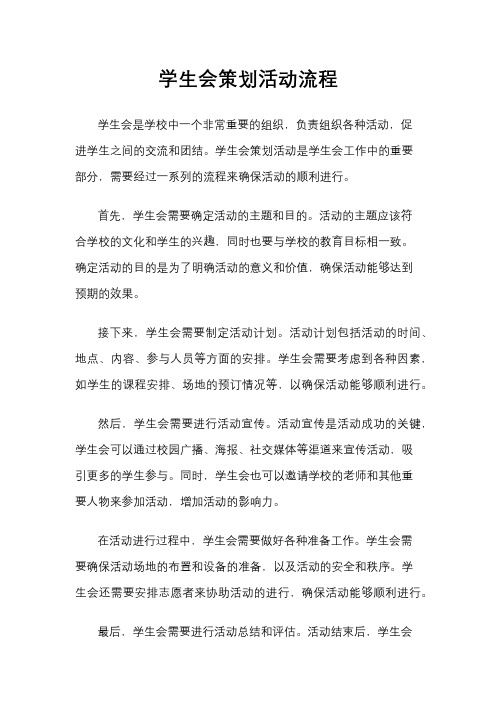 学生会策划活动流程

学生会是学校中一个非常重要的组织，负责组织各种活动，促进学生之间的交流和团结。学生会策划活动是学生会工作中的重要部分，需要经过一系列的流程来确保活动的顺利进行。

首先，学生会需要确定活动的主题和目的。活动的主题应该符合学校的文化和学生的兴趣，同时也要与学校的教育目标相一致。确定活动的目的是为了明确活动的意义和价值，确保活动能够达到预期的效果。

接下来，学生会需要制定活动计划。活动计划包括活动的时间、地点、内容、参与人员等方面的安排。学生会需要考虑到各种因素，如学生的课程安排、场地的预订情况等，以确保活动能够顺利进行。

然后，学生会需要进行活动宣传。活动宣传是活动成功的关键，学生会可以通过校园广播、海报、社交媒体等渠道来宣传活动，吸引更多的学生参与。同时，学生会也可以邀请学校的老师和其他重要人物来参加活动，增加活动的影响力。

在活动进行过程中，学生会需要做好各种准备工作。学生会需要确保活动场地的布置和设备的准备，以及活动的安全和秩序。学生会还需要安排志愿者来协助活动的进行，确保活动能够顺利进行。

最后，学生会需要进行活动总结和评估。活动结束后，学生会